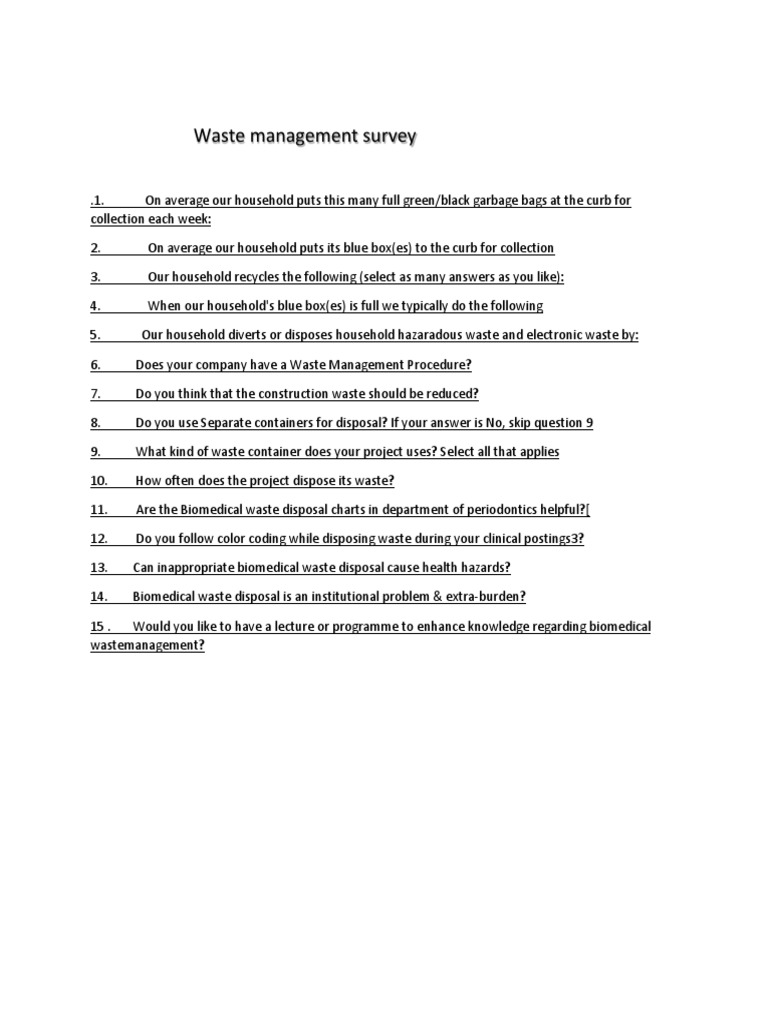 Waste management survey

.1. On average our household puts this many full green/black garbage bags at the curb for collection each week:

2. On average our household puts its blue box(es) to the curb for collection

3. Our household recycles the following (select as many answers as you like):

4. When our household's blue box(es) is full we typically do the following

5. Our household diverts or disposes household hazaradous waste and electronic waste by:

6. Does your company have a Waste Management Procedure?

7. Do you think that the construction waste should be reduced?

8. Do you use Separate containers for disposal? If your answer is No, skip question 9

9. What kind of waste container does your project uses? Select all that applies

10. How often does the project dispose its waste?

11. Are the Biomedical waste disposal charts in department of periodontics helpful?[

12. Do you follow color coding while disposing waste during your clinical postings3?

13. Can inappropriate biomedical waste disposal cause health hazards?

14. Biomedical waste disposal is an institutional problem & extra-burden?

15 . Would you like to have a lecture or programme to enhance knowledge regarding biomedical wastemanagement?